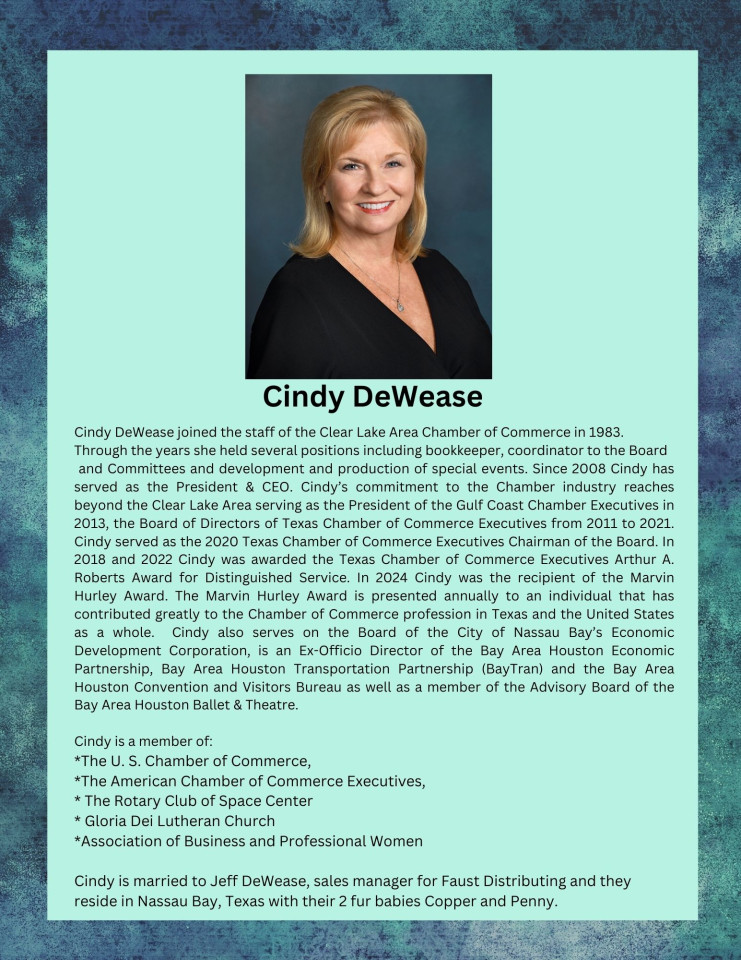 Cindy DeWease

Cindy DeWease joined the staff of the Clear Lake Area Chamber of Commerce in 1983. Through the years she held several positions including bookkeeper, coordinator to the Board and Committees and development and production of special events. Since 2008 Cindy has served as the President & CEO. Cindy's commitment to the Chamber industry reaches beyond the Clear Lake Area serving as the President of the Gulf Coast Chamber Executives in 2013, the Board of Directors of Texas Chamber of Commerce Executives from 2011 to 2021. Cindy served as the 2020 Texas Chamber of Commerce Executives Chairman of the Board. In 2018 and 2022 Cindy was awarded the Texas Chamber of Commerce Executives Arthur A. Roberts Award for Distinguished Service. In 2024 Cindy was the recipient of the Marvin Hurley Award. The Marvin Hurley Award is presented annually to an individual that has contributed greatly to the Chamber of Commerce profession in Texas and the United States as a whole. Cindy also serves on the Board of the City of Nassau Bay's Economic Development Corporation, is an Ex-Officio Director of the Bay Area Houston Economic Partnership, Bay Area Houston Transportation Partnership (BayTran) and the Bay Area Houston Convention and Visitors Bureau as well as a member of the Advisory Board of the Bay Area Houston Ballet & Theatre.

Cindy is a member of:
*The U. S. Chamber of Commerce,
*The American Chamber of Commerce Executives,
* The Rotary Club of Space Center
* Gloria Dei Lutheran Church
*Association of Business and Professional Women

Cindy is married to Jeff DeWease, sales manager for Faust Distributing and they reside in Nassau Bay, Texas with their 2 fur babies Copper and Penny.